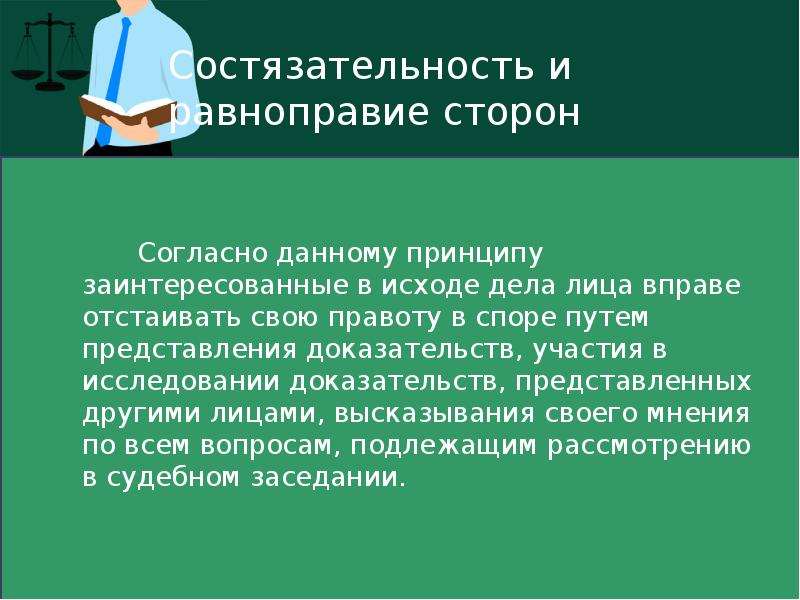 Состязательность и равноправие сторон

Согласно данному принципу заинтересованные в исходе дела лица вправе отстаивать свою правоту в споре путем представления доказательств, участия в исследовании доказательств, представленных другими лицами, высказывания своего мнения по всем вопросам, подлежащим рассмотрению в судебном заседании.